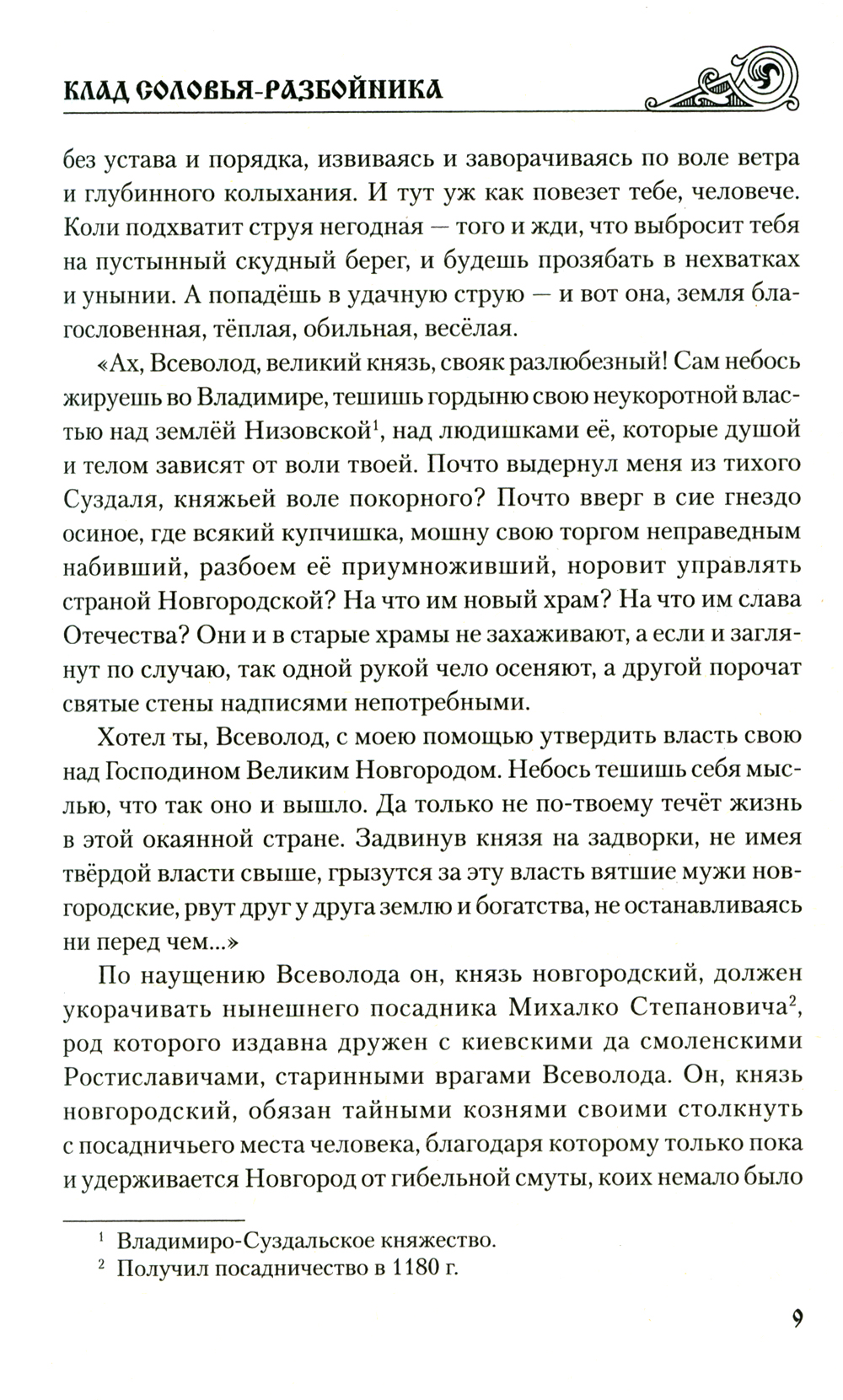 КЛАД СОЛОВЬЯ-РАЗБОЙНИКА

без устава и порядка, извиваясь и заворачиваясь по воле ветра и глубинного колыхания. И тут уж как повезет тебе, человече. Коли подхватит струя негодная — того и жди, что выбросит тебя на пустынный скудный берег, и будешь прозябать в нехватках и унынии. А попадёшь в удачную струю — и вот она, земля благословенная, тёплая, обильная, весёлая.

«Ах, Всеволод, великий князь, свояк разлюбезный! Сам небось жируешь во Владимире, тешишь гордыню свою неукоротной властью над землёй Низовской$^1$, над людишками её, которые душой и телом зависят от воли твоей. Почто выдернул меня из тихого Суздаля, княжьей воле покорного? Почто вверг в сие гнездо осиное, где всякий купчишка, мошну свою торгом неправедным набивший, разбоем её приумноживший, норовит управлять страной Новгородской? На что им новый храм? На что им слава Отечества? Они и в старые храмы не захаживают, а если и заглянут по случаю, так одной рукой чело осеняют, а другой порочат святые стены надписями непотребными.

Хотел ты, Всеволод, с моею помощью утвердить власть свою над Господином Великим Новгородом. Небось тешишь себя мыслью, что так оно и вышло. Да только не по-твоему течёт жизнь в этой окаянной стране. Задвинув князя на задворки, не имея твёрдой власти свыше, грызутся за эту власть вятшие мужи новгородские, рвут друг у друга землю и богатства, не останавливаясь ни перед чем...»

По наущению Всеволода он, князь новгородский, должен укорачивать нынешнего посадника Михалко Степановича$^2$, род которого издавна дружен с киевскими да смоленскими Ростиславичами, старинными врагами Всеволода. Он, князь новгородский, обязан тайными кознями своими столкнуть с посадничьего места человека, благодаря которому только пока и удерживается Новгород от гибельной смуты, коих немало было

$^1$ Владимиро-Суздальское княжество.
$^2$ Получил посадничество в 1180 г.

9